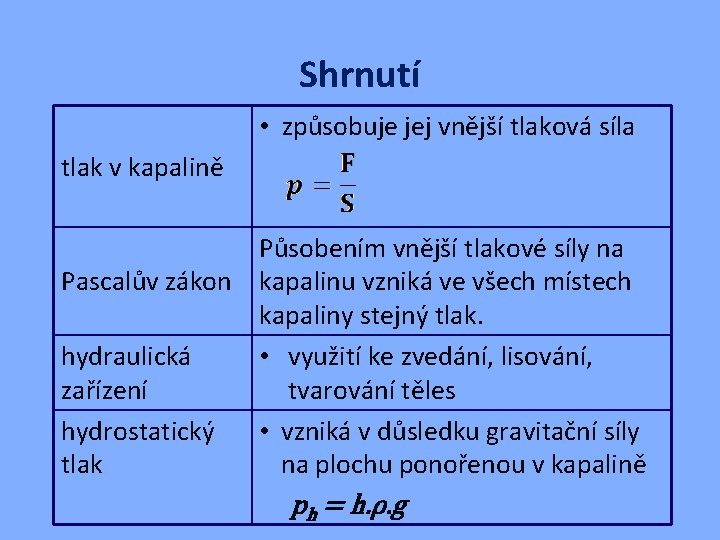 Shrnutí

| | |
|---|---|
| tlak v kapalině | • způsobuje jej vnější tlaková síla $p = \frac{F}{S}$ |
| Pascalův zákon | Působením vnější tlakové síly na kapalinu vzniká ve všech místech kapaliny stejný tlak. |
| hydraulická zařízení | • využití ke zvedání, lisování, tvarování těles |
| hydrostatický tlak | • vzniká v důsledku gravitační síly na plochu ponořenou v kapalině $p_h = h.\rho.g$ |